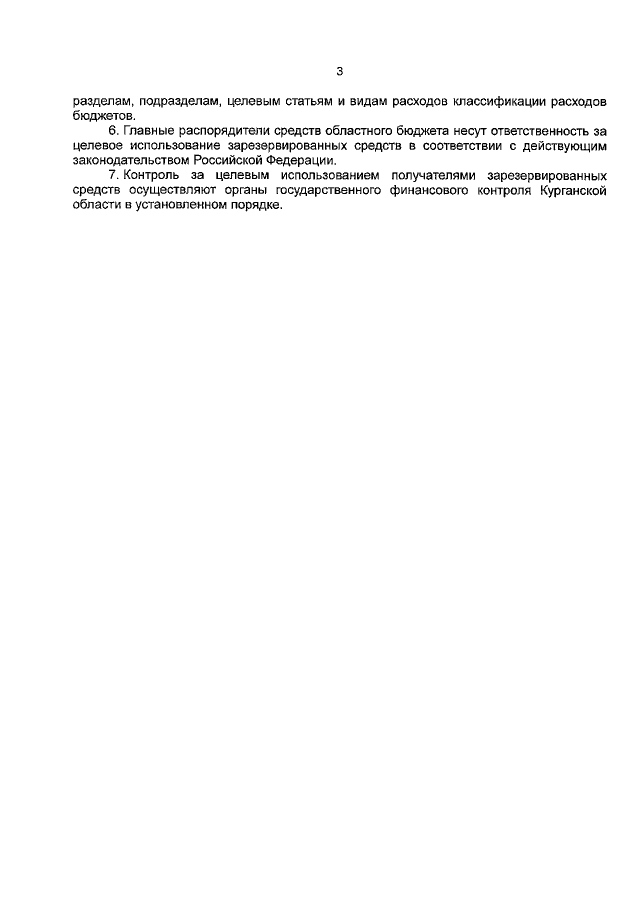 3

разделам, подразделам, целевым статьям и видам расходов классификации расходов бюджетов.

6. Главные распорядители средств областного бюджета несут ответственность за целевое использование зарезервированных средств в соответствии с действующим законодательством Российской Федерации.

7. Контроль за целевым использованием получателями зарезервированных средств осуществляют органы государственного финансового контроля Курганской области в установленном порядке.